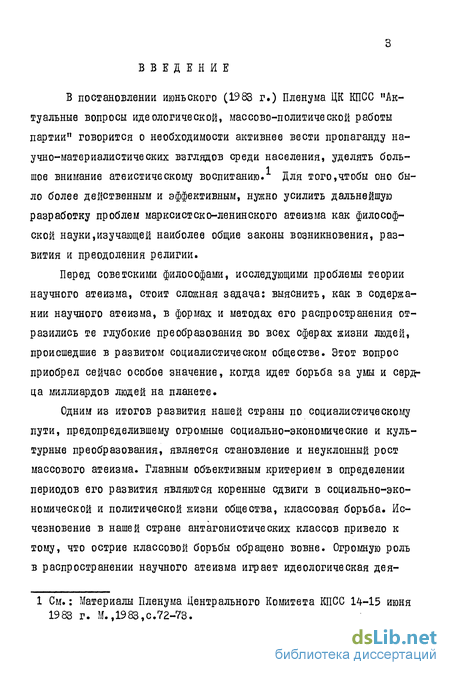 3

ВВЕДЕНИЕ

В постановлении июньского (1983 г.) Пленума ЦК КПСС "Актуальные вопросы идеологической, массово-политической работы партии" говорится о необходимости активнее вести пропаганду научно-материалистических взглядов среди населения, уделять большое внимание атеистическому воспитанию.$^1$ Для того,чтобы оно было более действенным и эффективным, нужно усилить дальнейшую разработку проблем марксистско-ленинского атеизма как философской науки,изучающей наиболее общие законы возникновения, развития и преодоления религии.

Перед советскими философами, исследующими проблемы теории научного атеизма, стоит сложная задача: выяснить, как в содержании научного атеизма, в формах и методах его распространения отразились те глубокие преобразования во всех сферах жизни людей, происшедшие в развитом социалистическом обществе. Этот вопрос приобрел сейчас особое значение, когда идет борьба за умы и сердца миллиардов людей на планете.

Одним из итогов развития нашей страны по социалистическому пути, предопределившему огромные социально-экономические и культурные преобразования, является становление и неуклонный рост массового атеизма. Главным объективным критерием в определении периодов его развития являются коренные сдвиги в социально-экономической и политической жизни общества, классовая борьба. Исчезновение в нашей стране антагонистических классов привело к тому, что острие классовой борьбы обращено вовне. Огромную роль в распространении научного атеизма играет идеологическая дея-

1 См.: Материалы Пленума Центрального Комитета КПСС 14-15 июня 1983 г. М.,1983,с.72-73.

dsLib.net
библиотека диссертаций